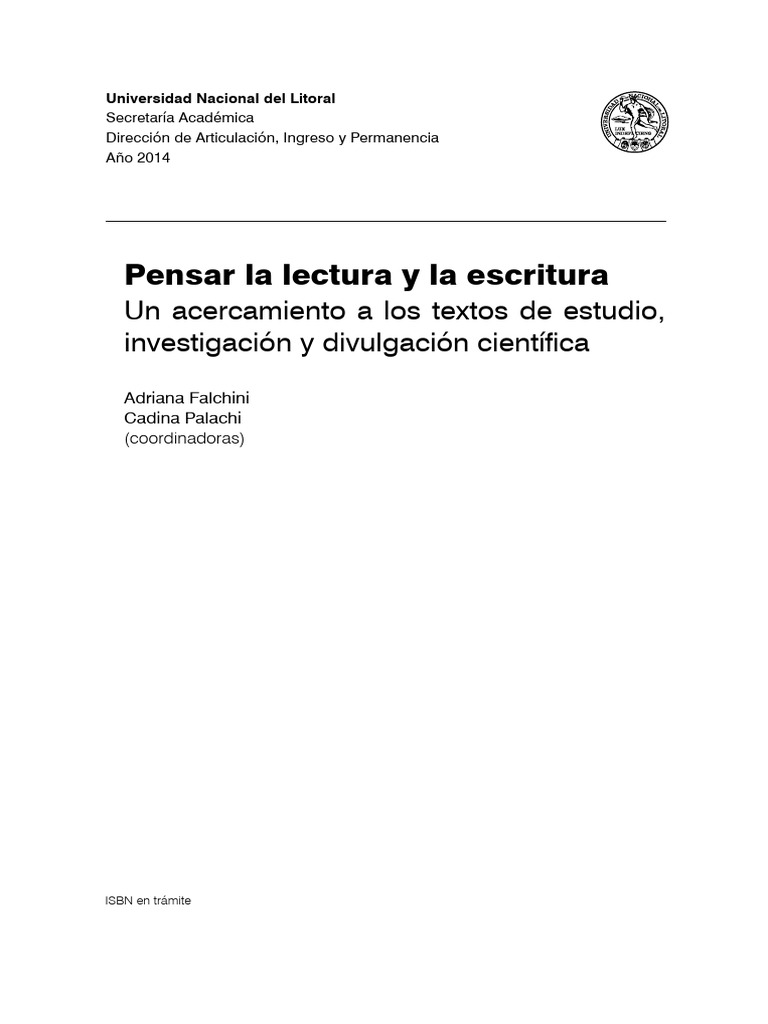 Universidad Nacional del Litoral
Secretaría Académica
Dirección de Articulación, Ingreso y Permanencia
Año 2014

Pensar la lectura y la escritura
Un acercamiento a los textos de estudio, investigación y divulgación científica

Adriana Falchini
Cadina Palachi
(coordinadoras)

ISBN en trámite